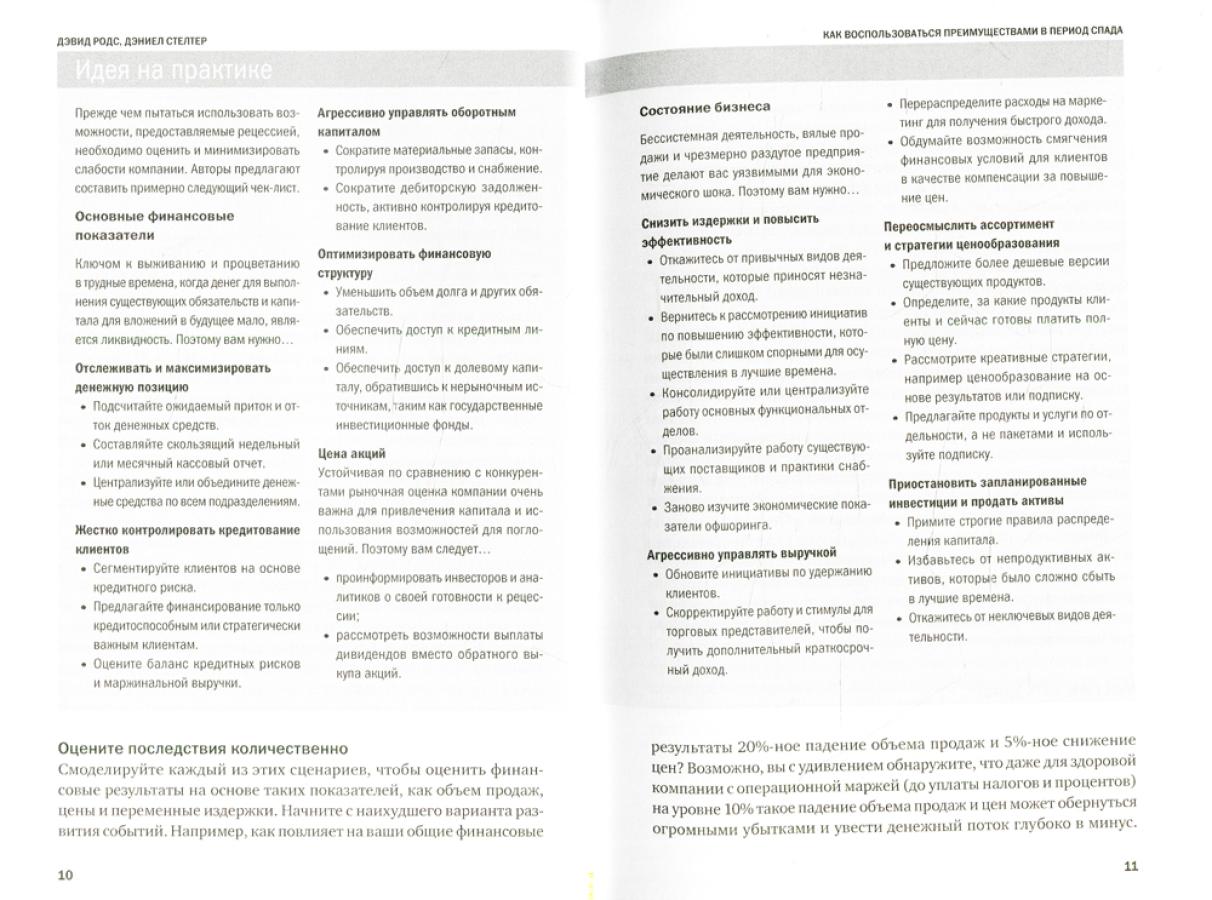 ДЭВИД РОДС, ДЭНИЕЛ СТЕЛТЕР

Идея на практике

Прежде чем пытаться использовать возможности, предоставляемые рецессией, необходимо оценить и минимизировать слабости компании. Авторы предлагают составить примерно следующий чек-лист.

Основные финансовые показатели

Ключом к выживанию и процветанию в трудные времена, когда денег для выполнения существующих обязательств и капитала для вложений в будущее мало, является ликвидность. Поэтому вам нужно…

Отслеживать и максимизировать денежную позицию
• Подсчитайте ожидаемый приток и отток денежных средств.
• Составляйте скользящий недельный или месячный кассовый отчет.
• Централизуйте или объедините денежные средства по всем подразделениям.

Жестко контролировать кредитование клиентов
• Сегментируйте клиентов на основе кредитного риска.
• Предлагайте финансирование только кредитоспособным или стратегически важным клиентам.
• Оцените баланс кредитных рисков и маржинальной выручки.

Агрессивно управлять оборотным капиталом
• Сократите материальные запасы, контролируя производство и снабжение.
• Сократите дебиторскую задолженность, активно контролируя кредитование клиентов.

Оптимизировать финансовую структуру
• Уменьшить объем долга и других обязательств.
• Обеспечить доступ к кредитным линиям.
• Обеспечить доступ к долевому капиталу, обратившись к нерыночным источникам, таким как государственные инвестиционные фонды.

Цена акций
Устойчивая по сравнению с конкурентами рыночная оценка компании очень важна для привлечения капитала и использования возможностей для поглощений. Поэтому вам следует…

• проинформировать инвесторов и аналитиков о своей готовности к рецессии;
• рассмотреть возможности выплаты дивидендов вместо обратного выкупа акций.

Оцените последствия количественно
Смоделируйте каждый из этих сценариев, чтобы оценить финансовые результаты на основе таких показателей, как объем продаж, цены и переменные издержки. Начните с наихудшего варианта развития событий. Например, как повлияет на ваши общие финансовые

10

КАК ВОСПОЛЬЗОВАТЬСЯ ПРЕИМУЩЕСТВАМИ В ПЕРИОД СПАДА

Состояние бизнеса

Бессистемная деятельность, вялые продажи и чрезмерно раздутое предприятие делают вас уязвимыми для экономического шока. Поэтому вам нужно…

Снизить издержки и повысить эффективность
• Откажитесь от привычных видов деятельности, которые приносят незначительный доход.
• Вернитесь к рассмотрению инициатив по повышению эффективности, которые были слишком спорными для осуществления в лучшие времена.
• Консолидируйте или централизуйте работу основных функциональных отделов.
• Проанализируйте работу существующих поставщиков и практики снабжения.
• Заново изучите экономические показатели офшоринга.

Агрессивно управлять выручкой
• Обновите инициативы по удержанию клиентов.
• Скорректируйте работу и стимулы для торговых представителей, чтобы получить дополнительный краткосрочный доход.

• Перераспределите расходы на маркетинг для получения быстрого дохода.
• Обдумайте возможность смягчения финансовых условий для клиентов в качестве компенсации за повышение цен.

Переосмыслить ассортимент и стратегии ценообразования
• Предложите более дешевые версии существующих продуктов.
• Определите, за какие продукты клиенты и сейчас готовы платить полную цену.
• Рассмотрите креативные стратегии, например ценообразование на основе результатов или подписку.
• Предлагайте продукты и услуги по отдельности, а не пакетами и используйте подписку.

Приостановить запланированные инвестиции и продать активы
• Примите строгие правила распределения капитала.
• Избавьтесь от непродуктивных активов, которые было сложно сбыть в лучшие времена.
• Откажитесь от неключевых видов деятельности.

результаты 20%-ное падение объема продаж и 5%-ное снижение цен? Возможно, вы с удивлением обнаружите, что даже для здоровой компании с операционной маржей (до уплаты налогов и процентов) на уровне 10% такое падение объема продаж и цен может обернуться огромными убытками и увести денежный поток глубоко в минус.

11